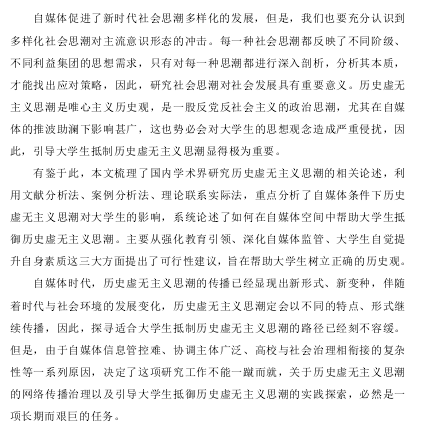 自媒体促进了新时代社会思潮多样化的发展，但是，我们也要充分认识到多样化社会思潮对主流意识形态的冲击。每一种社会思潮都反映了不同阶级、不同利益集团的思想需求，只有对每一种思潮都进行深入剖析，分析其本质，才能找出应对策略，因此，研究社会思潮对社会发展具有重要意义。历史虚无主义思潮是唯心主义历史观，是一股反党反社会主义的政治思潮，尤其在自媒体的推波助澜下影响甚广，这也势必会对大学生的思想观念造成严重侵扰，因此，引导大学生抵制历史虚无主义思潮显得极为重要。

有鉴于此，本文梳理了国内学术界研究历史虚无主义思潮的相关论述，利用文献分析法、案例分析法、理论联系实际法，重点分析了自媒体条件下历史虚无主义思潮对大学生的影响，系统论述了如何在自媒体空间中帮助大学生抵御历史虚无主义思潮。主要从强化教育引领、深化自媒体监管、大学生自觉提升自身素质这三大方面提出了可行性建议，旨在帮助大学生树立正确的历史观。

自媒体时代，历史虚无主义思潮的传播已经显现出新形式、新变种，伴随着时代与社会环境的发展变化，历史虚无主义思潮定会以不同的特点、形式继续传播，因此，探寻适合大学生抵制历史虚无主义思潮的路径已经刻不容缓。但是，由于自媒体信息管控难、协调主体广泛、高校与社会治理相衔接的复杂性等一系列原因，决定了这项研究工作不能一蹴而就，关于历史虚无主义思潮的网络传播治理以及引导大学生抵御历史虚无主义思潮的实践探索，必然是一项长期而艰巨的任务。